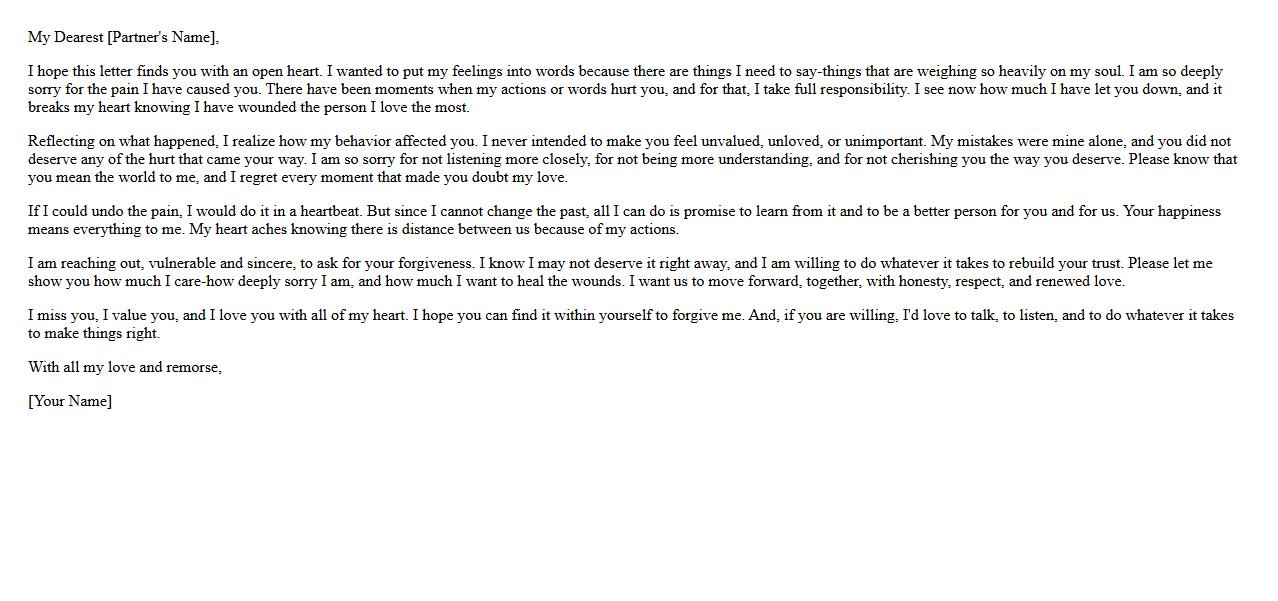 My Dearest [Partner's Name],

I hope this letter finds you with an open heart. I wanted to put my feelings into words because there are things I need to say-things that are weighing so heavily on my soul. I am so deeply sorry for the pain I have caused you. There have been moments when my actions or words hurt you, and for that, I take full responsibility. I see now how much I have let you down, and it breaks my heart knowing I have wounded the person I love the most.

Reflecting on what happened, I realize how my behavior affected you. I never intended to make you feel unvalued, unloved, or unimportant. My mistakes were mine alone, and you did not deserve any of the hurt that came your way. I am so sorry for not listening more closely, for not being more understanding, and for not cherishing you the way you deserve. Please know that you mean the world to me, and I regret every moment that made you doubt my love.

If I could undo the pain, I would do it in a heartbeat. But since I cannot change the past, all I can do is promise to learn from it and to be a better person for you and for us. Your happiness means everything to me. My heart aches knowing there is distance between us because of my actions.

I am reaching out, vulnerable and sincere, to ask for your forgiveness. I know I may not deserve it right away, and I am willing to do whatever it takes to rebuild your trust. Please let me show you how much I care-how deeply sorry I am, and how much I want to heal the wounds. I want us to move forward, together, with honesty, respect, and renewed love.

I miss you, I value you, and I love you with all of my heart. I hope you can find it within yourself to forgive me. And, if you are willing, I'd love to talk, to listen, and to do whatever it takes to make things right.

With all my love and remorse,

[Your Name]